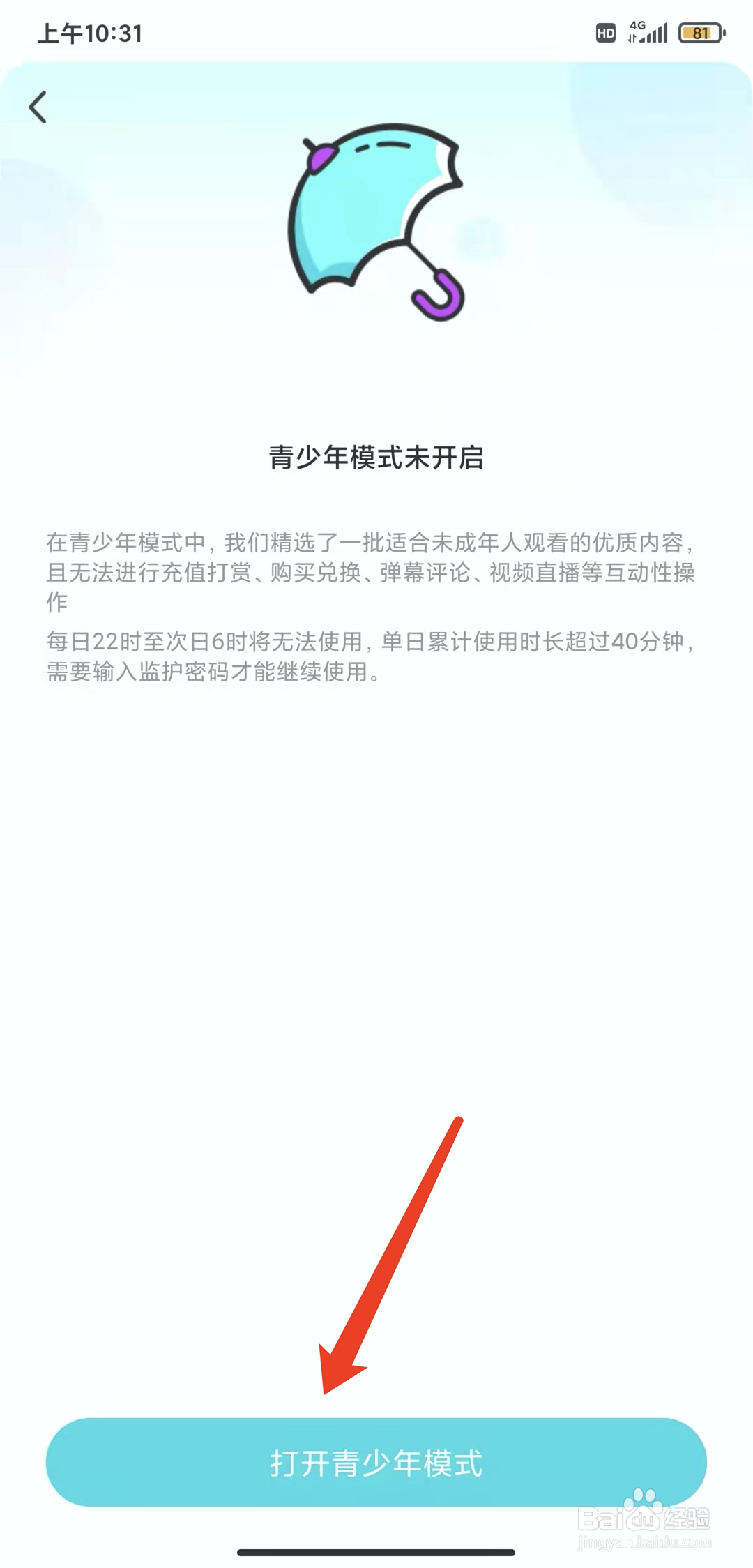 上午10:31

HD 4G 81

青少年模式未开启

在青少年模式中，我们精选了一批适合未成年人观看的优质内容，且无法进行充值打赏、购买兑换、弹幕评论、视频直播等互动性操作

每日22时至次日6时将无法使用，单日累计使用时长超过40分钟，需要输入监护密码才能继续使用。

打开青少年模式

Baidu经验
jingyan.baidu.com